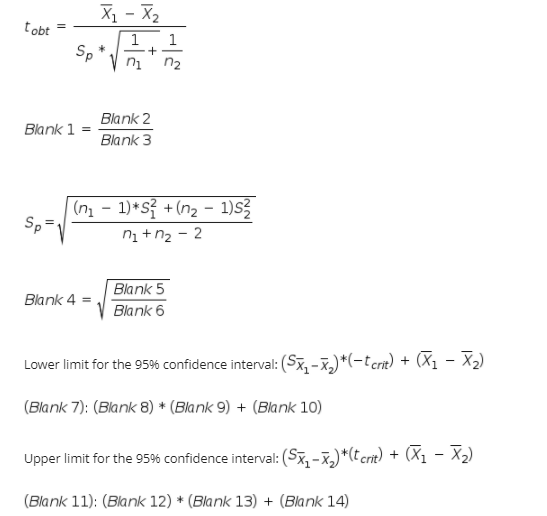 $t_{obt} = \frac{\overline{X}_1 - \overline{X}_2}{S_p * \sqrt{\frac{1}{n_1} + \frac{1}{n_2}}}$

$Blank\ 1 = \frac{Blank\ 2}{Blank\ 3}$

$S_p = \sqrt{\frac{(n_1 - 1) * S_1^2 + (n_2 - 1) S_2^2}{n_1 + n_2 - 2}}$

$Blank\ 4 = \sqrt{\frac{Blank\ 5}{Blank\ 6}}$

Lower limit for the 95% confidence interval: $(S_{\overline{X}_1 - \overline{X}_2}) * (-t_{crit}) + (\overline{X}_1 - \overline{X}_2)$

$(Blank\ 7)$: $(Blank\ 8) * (Blank\ 9) + (Blank\ 10)$

Upper limit for the 95% confidence interval: $(S_{\overline{X}_1 - \overline{X}_2}) * (t_{crit}) + (\overline{X}_1 - \overline{X}_2)$

$(Blank\ 11)$: $(Blank\ 12) * (Blank\ 13) + (Blank\ 14)$